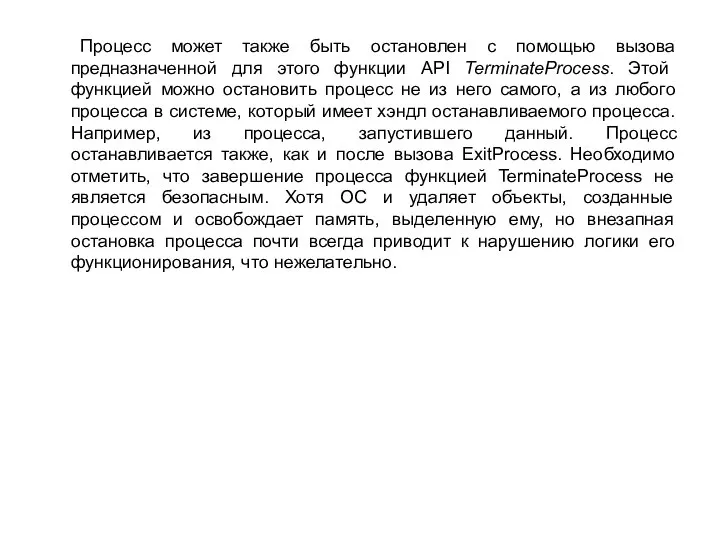 Процесс может также быть остановлен с помощью вызова предназначенной для этого функции API TerminateProcess. Этой функцией можно остановить процесс не из него самого, а из любого процесса в системе, который имеет хэндл останавливаемого процесса. Например, из процесса, запустившего данный. Процесс останавливается также, как и после вызова ExitProcess. Необходимо отметить, что завершение процесса функцией TerminateProcess не является безопасным. Хотя ОС и удаляет объекты, созданные процессом и освобождает память, выделенную ему, но внезапная остановка процесса почти всегда приводит к нарушению логики его функционирования, что нежелательно.